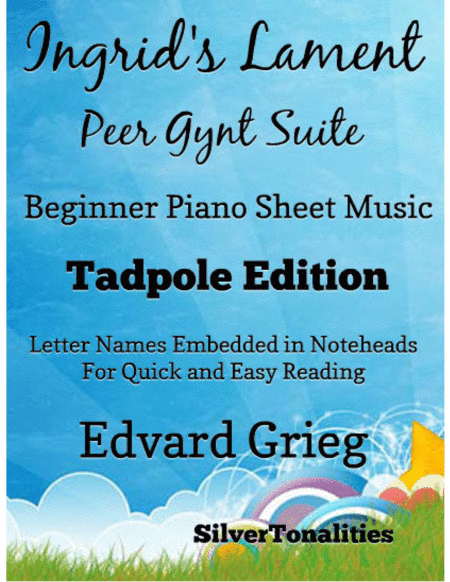 Ingrid's Lament
Peer Gynt Suite

Beginner Piano Sheet Music

Tadpole Edition

Letter Names Embedded in Noteheads
For Quick and Easy Reading

Edvard Grieg

SilverTonalities